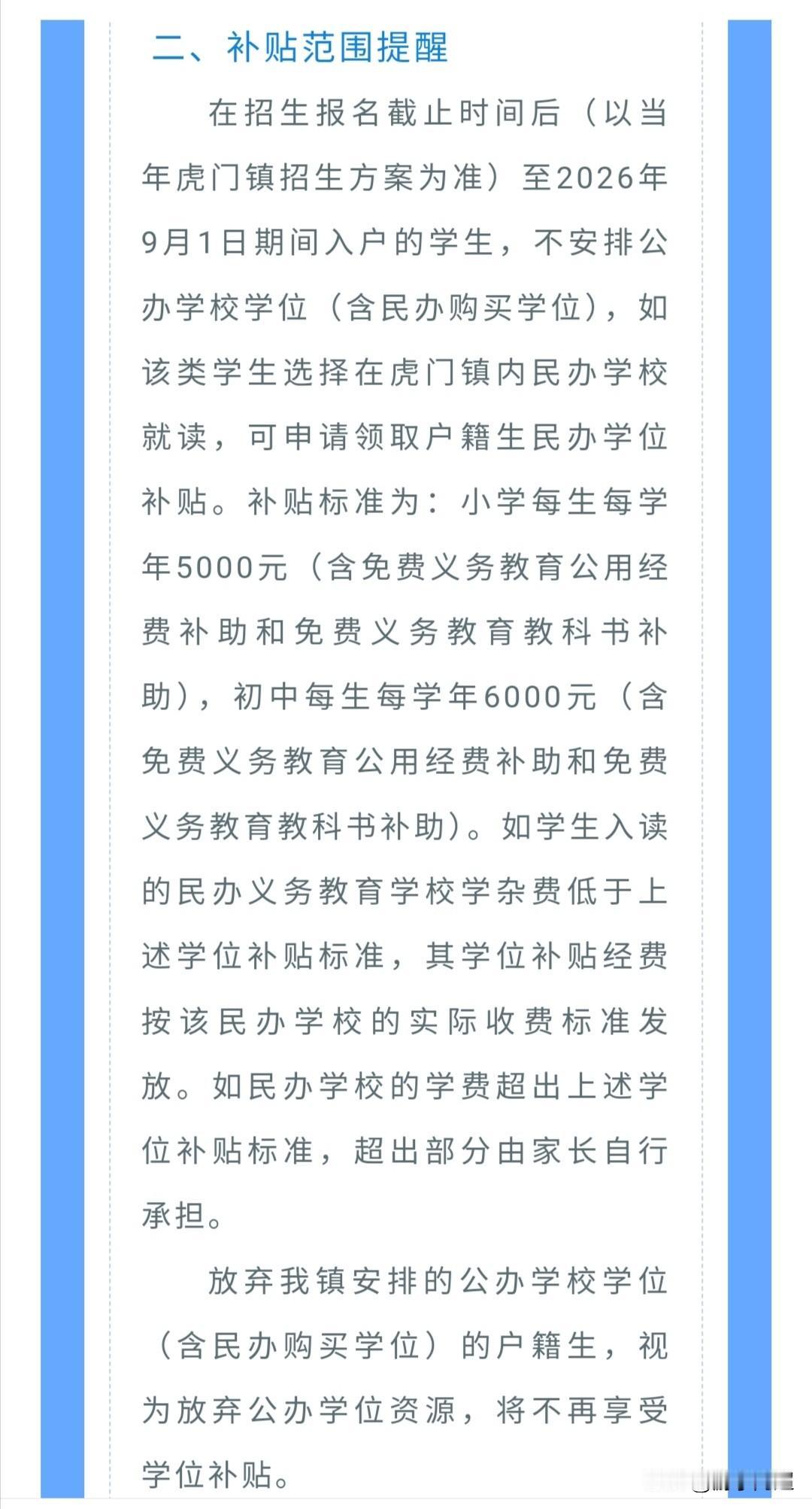 二、补贴范围提醒

在招生报名截止时间后（以当年虎门镇招生方案为准）至2026年9月1日期间入户的学生，不安排公办学校学位（含民办购买学位），如该类学生选择在虎门镇内民办学校就读，可申请领取户籍生民办学位补贴。补贴标准为：小学每生每学年5000元（含免费义务教育公用经费补助和免费义务教育教科书补助），初中每生每学年6000元（含免费义务教育公用经费补助和免费义务教育教科书补助）。如学生入读的民办义务教育学校学杂费低于上述学位补贴标准，其学位补贴经费按该民办学校的实际收费标准发放。如民办学校的学费超出上述学位补贴标准，超出部分由家长自行承担。

放弃我镇安排的公办学校学位（含民办购买学位）的户籍生，视为放弃公办学位资源，将不再享受学位补贴。